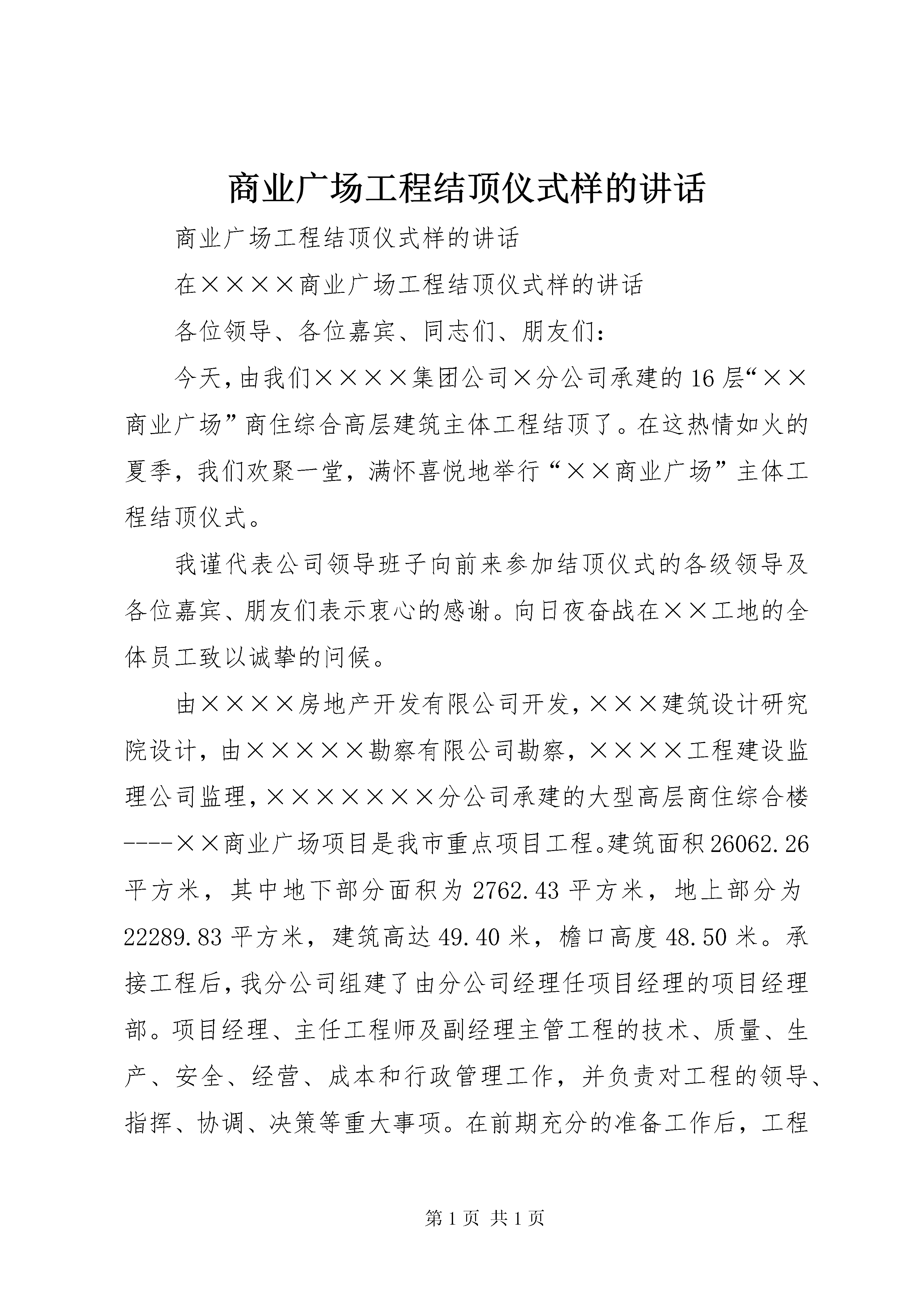 商业广场工程结顶仪式样的讲话

商业广场工程结顶仪式样的讲话

在××××商业广场工程结顶仪式样的讲话

各位领导、各位嘉宾、同志们、朋友们：

今天，由我们××××集团公司×分公司承建的16层“××商业广场”商住综合高层建筑主体工程结顶了。在这热情如火的夏季，我们欢聚一堂，满怀喜悦地举行“××商业广场”主体工程结顶仪式。

我谨代表公司领导班子向前来参加结顶仪式的各级领导及各位嘉宾、朋友们表示衷心的感谢。向日夜奋战在××工地的全体员工致以诚挚的问候。

由××××房地产开发有限公司开发，×××建筑设计研究院设计，由×××××勘察有限公司勘察，××××工程建设监理公司监理，×××××××分公司承建的大型高层商住综合楼----××商业广场项目是我市重点项目工程。建筑面积26062.26平方米，其中地下部分面积为2762.43平方米，地上部分为22289.83平方米，建筑高达49.40米，檐口高度48.50米。承接工程后，我分公司组建了由分公司经理任项目经理的项目经理部。项目经理、主任工程师及副经理主管工程的技术、质量、生产、安全、经营、成本和行政管理工作，并负责对工程的领导、指挥、协调、决策等重大事项。在前期充分的准备工作后，工程

第1页 共1页